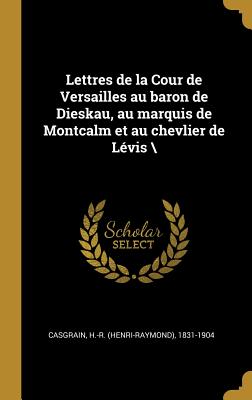 Lettres de la Cour de Versailles au baron de Dieskau, au marquis de Montcalm et au chevlier de Lévis \

Scholar SELECT

CASGRAIN, H.-R. (HENRI-RAYMOND), 1831-1904